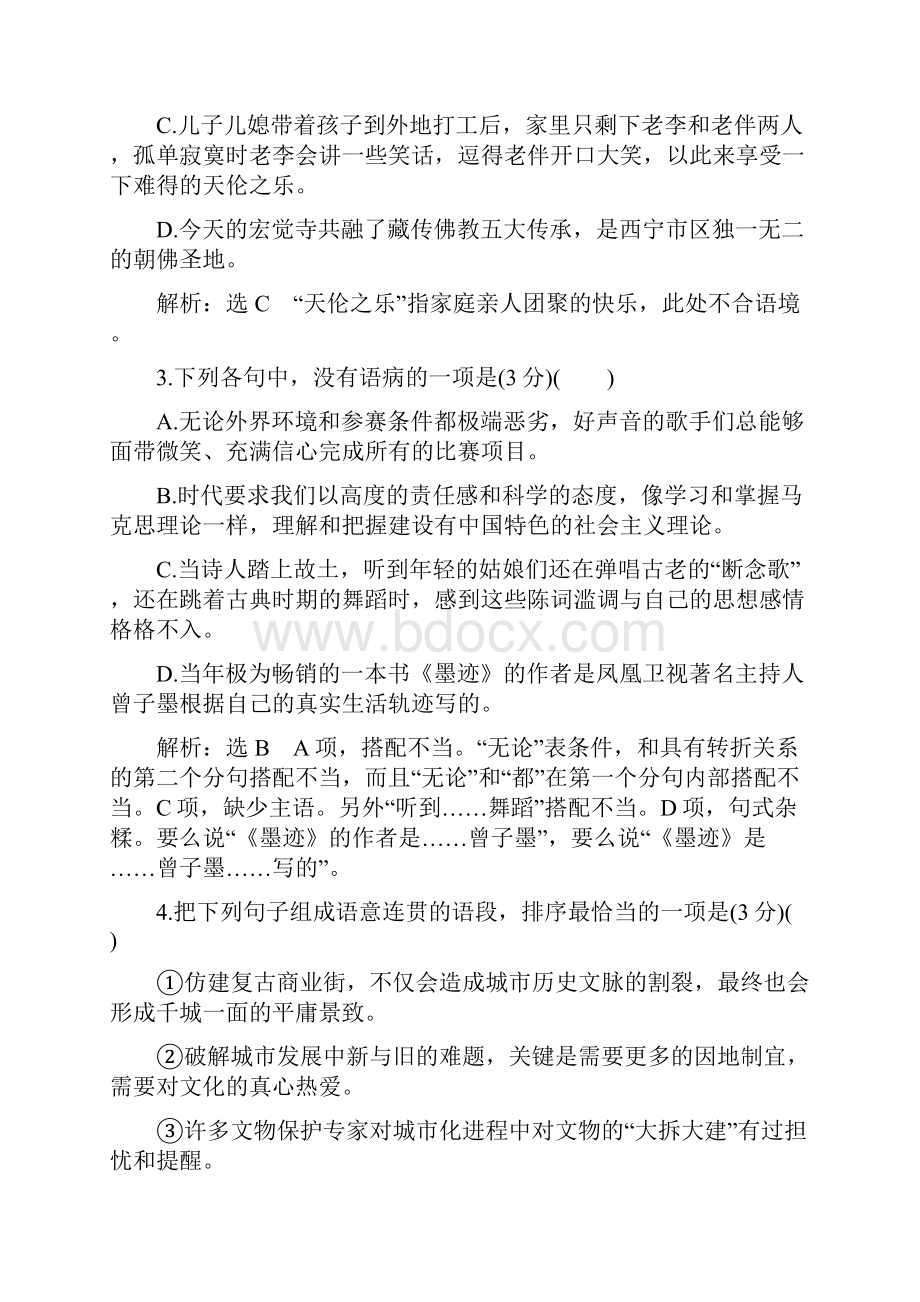 C.儿子儿媳带着孩子到外地打工后，家里只剩下老李和老伴两人，孤单寂寞时老李会讲一些笑话，逗得老伴开口大笑，以此来享受一下难得的天伦之乐。

D.今天的宏觉寺共融了藏传佛教五大传承，是西宁市区独一无二的朝佛圣地。

解析：选 C　“天伦之乐”指家庭亲人团聚的快乐，此处不合语境。

3.下列各句中，没有语病的一项是(3 分)(　　)

A.无论外界环境和参赛条件都极端恶劣，好声音的歌手们总能够面带微笑、充满信心完成所有的比赛项目。

B.时代要求我们以高度的责任感和科学的态度，像学习和掌握马克思理论一样，理解和把握建设有中国特色的社会主义理论。

C.当诗人踏上故土，听到年轻的姑娘们还在弹唱古老的“断念歌”，还在跳着古典时期的舞蹈时，感到这些陈词滥调与自己的思想感情格格不入。

www.bdocx.com

D.当年极为畅销的一本书《墨迹》的作者是凤凰卫视著名主持人曾子墨根据自己的真实生活轨迹写的。

解析：选 B　A 项，搭配不当。“无论”表条件，和具有转折关系的第二个分句搭配不当，而且“无论”和“都”在第一个分句内部搭配不当。C 项，缺少主语。另外“听到……舞蹈”搭配不当。D 项，句式杂糅。要么说“《墨迹》的作者是……曾子墨”，要么说“《墨迹》是……曾子墨……写的”。

4.把下列句子组成语意连贯的语段，排序最恰当的一项是(3 分)(　　)

①仿建复古商业街，不仅会造成城市历史文脉的割裂，最终也会形成千城一面的平庸景致。

②破解城市发展中新与旧的难题，关键是需要更多的因地制宜，需要对文化的真心热爱。

③许多文物保护专家对城市化进程中对文物的“大拆大建”有过担忧和提醒。